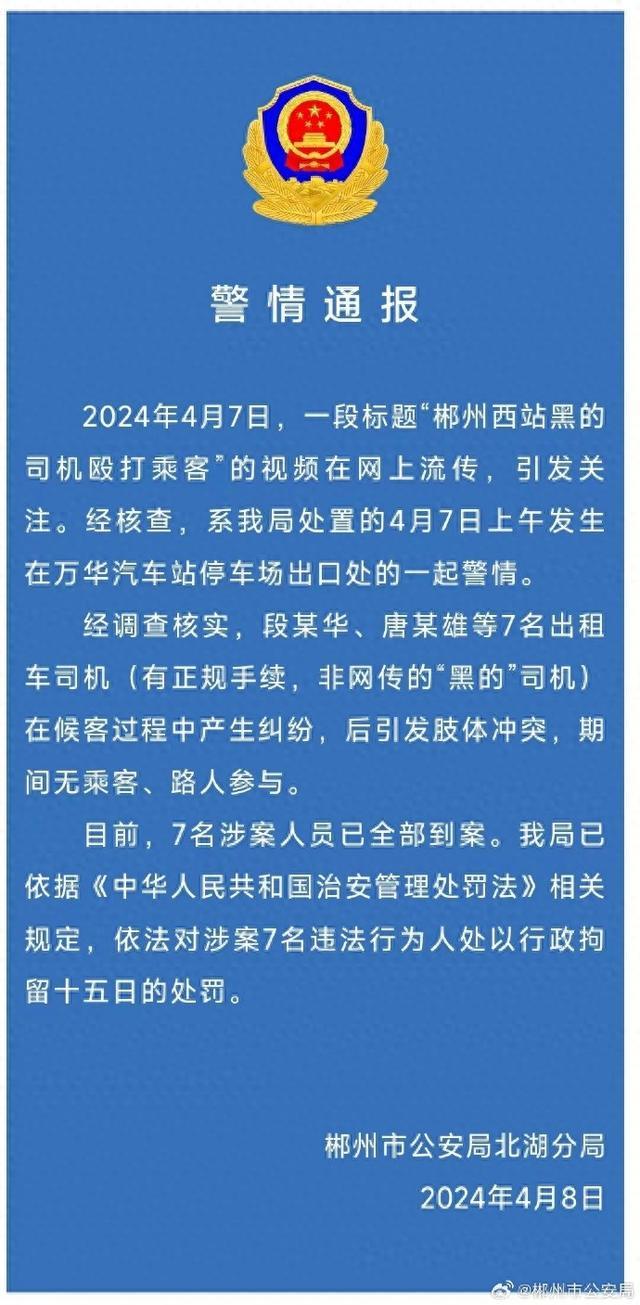 警情通报

2024年4月7日，一段标题“郴州西站黑的司机殴打乘客”的视频在网上流传，引发关注。经核查，系我局处置的4月7日上午发生在万华汽车站停车场出口处的一起警情。

经调查核实，段某华、唐某雄等7名出租车司机（有正规手续，非网传的“黑的”司机）在候客过程中产生纠纷，后引发肢体冲突，期间无乘客、路人参与。

目前，7名涉案人员已全部到案。我局已依据《中华人民共和国治安管理处罚法》相关规定，依法对涉案7名违法行为人处以行政拘留十五日的处罚。

郴州市公安局北湖分局
2024年4月8日

@郴州市公安局